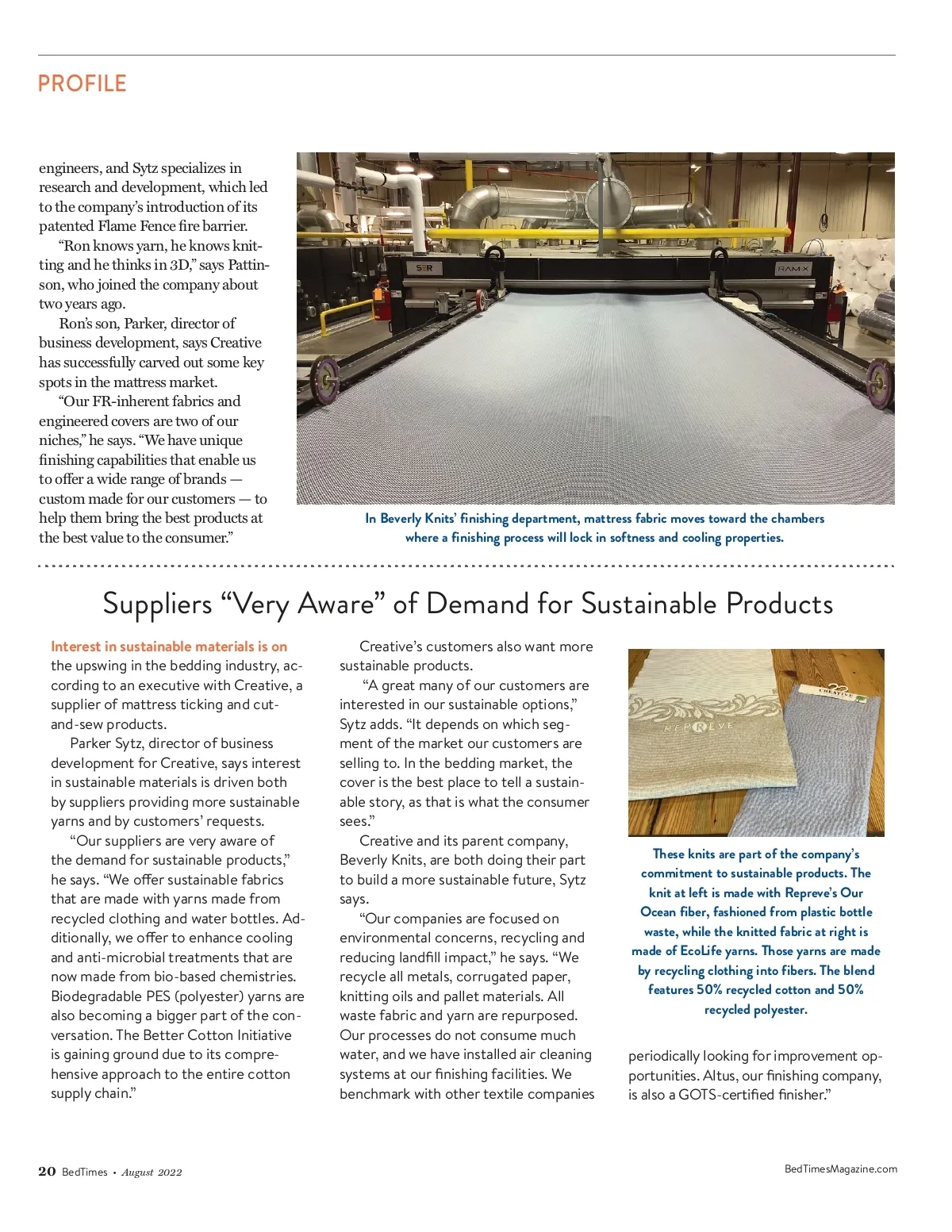 PROFILE

engineers, and Sytz specializes in research and development, which led to the company's introduction of its patented Flame Fence fire barrier.

"Ron knows yarn, he knows knitting and he thinks in 3D," says Pattinson, who joined the company about two years ago.

Ron's son, Parker, director of business development, says Creative has successfully carved out some key spots in the mattress market.

"Our FR-inherent fabrics and engineered covers are two of our niches," he says. "We have unique finishing capabilities that enable us to offer a wide range of brands — custom made for our customers — to help them bring the best products at the best value to the consumer."

SER

RAM-X

In Beverly Knits' finishing department, mattress fabric moves toward the chambers where a finishing process will lock in softness and cooling properties.

Suppliers "Very Aware" of Demand for Sustainable Products

Interest in sustainable materials is on the upswing in the bedding industry, according to an executive with Creative, a supplier of mattress ticking and cut-and-sew products.

Parker Sytz, director of business development for Creative, says interest in sustainable materials is driven both by suppliers providing more sustainable yarns and by customers' requests.

"Our suppliers are very aware of the demand for sustainable products," he says. "We offer sustainable fabrics that are made with yarns made from recycled clothing and water bottles. Additionally, we offer to enhance cooling and anti-microbial treatments that are now made from bio-based chemistries. Biodegradable PES (polyester) yarns are also becoming a bigger part of the conversation. The Better Cotton Initiative is gaining ground due to its comprehensive approach to the entire cotton supply chain."

Creative's customers also want more sustainable products.

"A great many of our customers are interested in our sustainable options," Sytz adds. "It depends on which segment of the market our customers are selling to. In the bedding market, the cover is the best place to tell a sustainable story, as that is what the consumer sees."

Creative and its parent company, Beverly Knits, are both doing their part to build a more sustainable future, Sytz says.

"Our companies are focused on environmental concerns, recycling and reducing landfill impact," he says. "We recycle all metals, corrugated paper, knitting oils and pallet materials. All waste fabric and yarn are repurposed. Our processes do not consume much water, and we have installed air cleaning systems at our finishing facilities. We benchmark with other textile companies periodically looking for improvement opportunities. Altus, our finishing company, is also a GOTS-certified finisher."

REPREVE

CREATIVE

These knits are part of the company's commitment to sustainable products. The knit at left is made with Repreve's Our Ocean fiber, fashioned from plastic bottle waste, while the knitted fabric at right is made of EcoLife yarns. Those yarns are made by recycling clothing into fibers. The blend features 50% recycled cotton and 50% recycled polyester.

20 BedTimes • August 2022

BedTimesMagazine.com